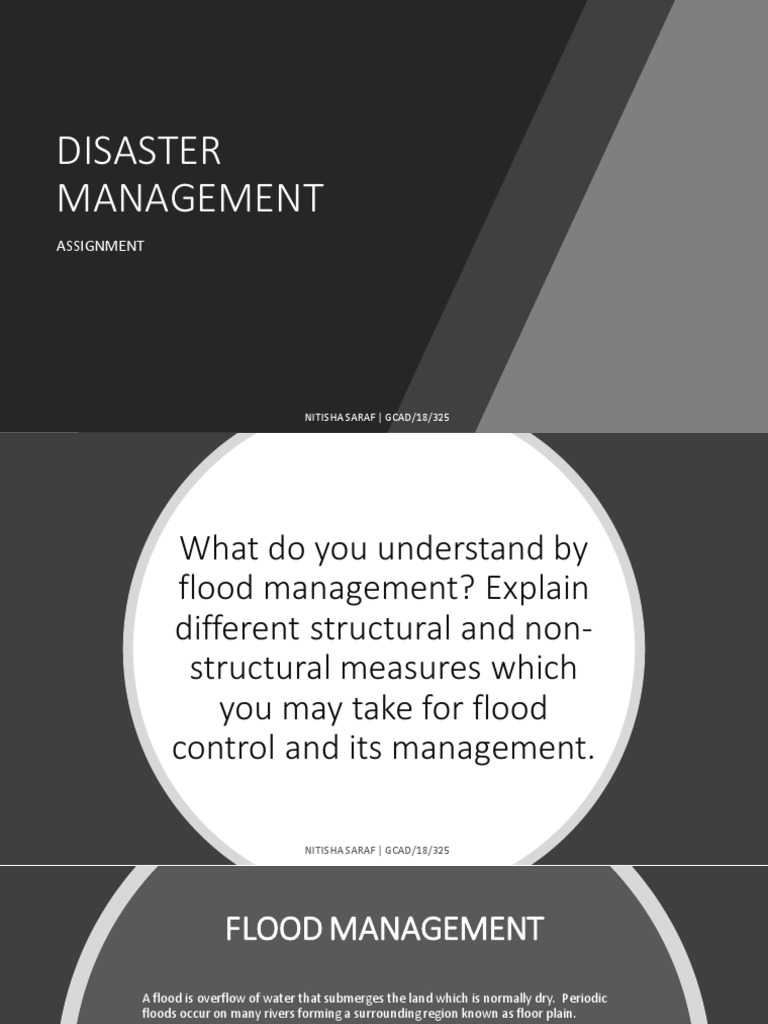 DISASTER MANAGEMENT

ASSIGNMENT

NITISHA SARAF | GCAD/18/325

What do you understand by flood management? Explain different structural and non-structural measures which you may take for flood control and its management.

NITISHA SARAF | GCAD/18/325

FLOOD MANAGEMENT

A flood is overflow of water that submerges the land which is normally dry. Periodic floods occur on many rivers forming a surrounding region known as floor plain.